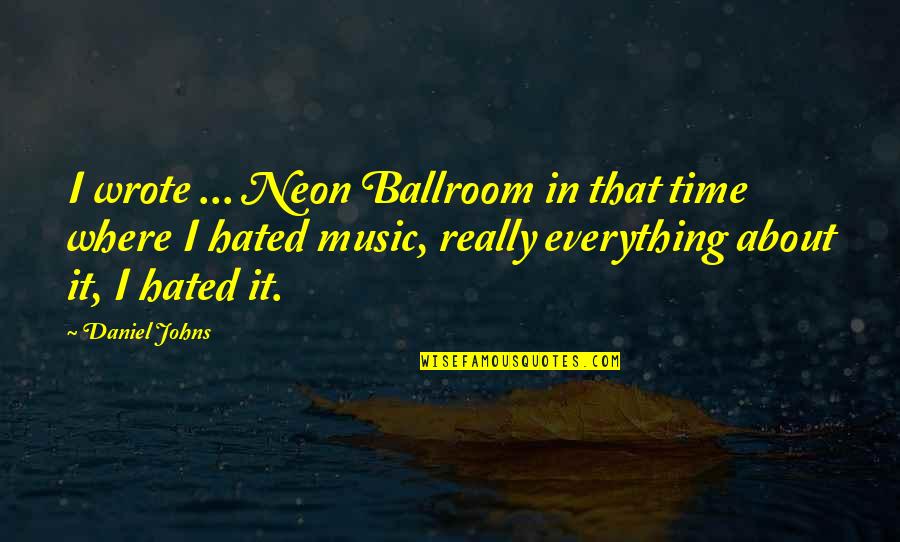 I wrote ... Neon Ballroom in that time where I hated music, really everything about it, I hated it.

~ Daniel Johns

WISEFAMOUSQUOTES.COM